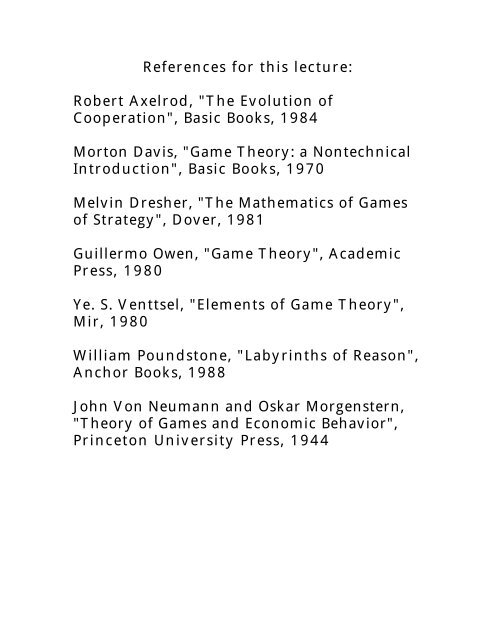 References for this lecture:

Robert Axelrod, "The Evolution of Cooperation", Basic Books, 1984

Morton Davis, "Game Theory: a Nontechnical Introduction", Basic Books, 1970

Melvin Dresher, "The Mathematics of Games of Strategy", Dover, 1981

Guillermo Owen, "Game Theory", Academic Press, 1980

Ye. S. Venttsel, "Elements of Game Theory", Mir, 1980

William Poundstone, "Labyrinths of Reason", Anchor Books, 1988

John Von Neumann and Oskar Morgenstern, "Theory of Games and Economic Behavior", Princeton University Press, 1944